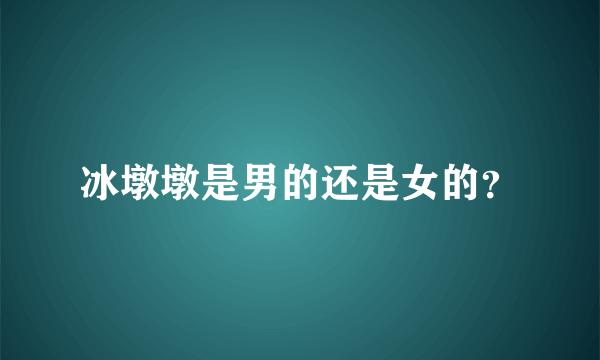 冰墩墩是男的还是女的?